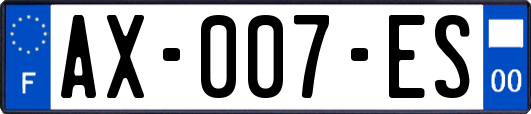 F
AX-007-ES
00